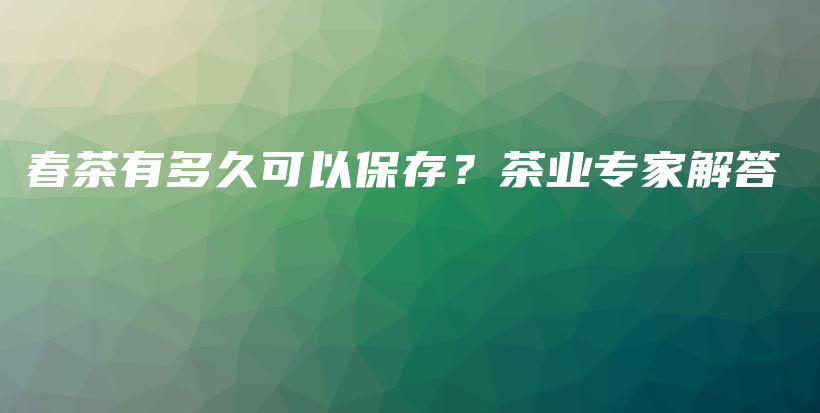 春茶有多久可以保存？茶业专家解答